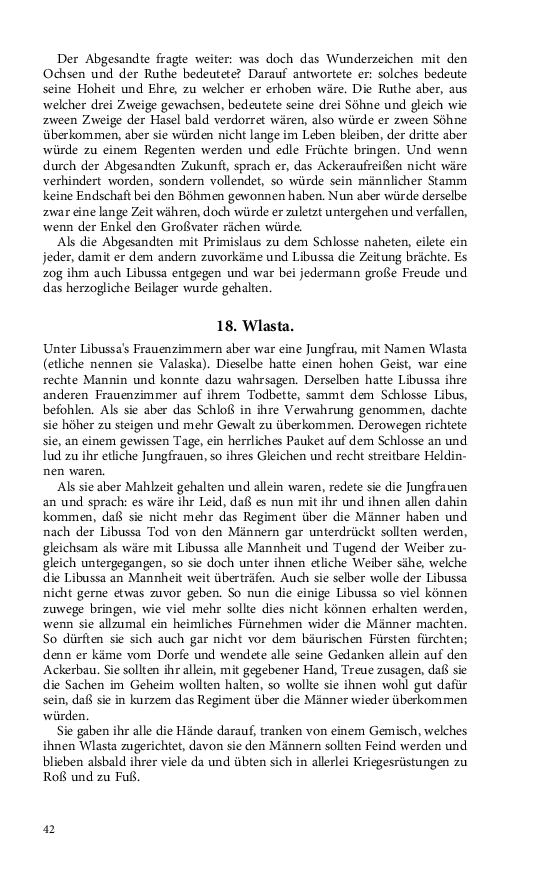 Der Abgesandte fragte weiter: was doch das Wunderzeichen mit den Ochsen und der Ruthe bedeutete? Darauf antwortete er: solches bedeute seine Hoheit und Ehre, zu welcher er erhoben wäre. Die Ruthe aber, aus welcher drei Zweige gewachsen, bedeutete seine drei Söhne und gleich wie zween Zweige der Hasel bald verdorret wären, also würde er zween Söhne überkommen, aber sie würden nicht lange im Leben bleiben, der dritte aber würde zu einem Regenten werden und edle Früchte bringen. Und wenn durch der Abgesandten Zukunft, sprach er, das Ackeraufreißen nicht wäre verhindert worden, sondern vollendet, so würde sein männlicher Stamm keine Endschaft bei den Böhmen gewonnen haben. Nun aber würde derselbe zwar eine lange Zeit währen, doch würde er zuletzt untergehen und verfallen, wenn der Enkel den Großvater rächen würde.

Als die Abgesandten mit Primislaus zu dem Schlosse naheten, eilete ein jeder, damit er dem andern zuvorkäme und Libussa die Zeitung brächte. Es zog ihm auch Libussa entgegen und war bei jedermann große Freude und das herzogliche Beilager wurde gehalten.

18. Wlasta.

Unter Libussa's Frauenzimmern aber war eine Jungfrau, mit Namen Wlasta (etliche nennen sie Valaska). Dieselbe hatte einen hohen Geist, war eine rechte Mannin und konnte dazu wahrsagen. Derselben hatte Libussa ihre anderen Frauenzimmer auf ihrem Todbette, sammt dem Schlosse Libus, befohlen. Als sie aber das Schloß in ihre Verwahrung genommen, dachte sie höher zu steigen und mehr Gewalt zu überkommen. Derowegen richtete sie, an einem gewissen Tage, ein herrliches Pauket auf dem Schlosse an und lud zu ihr etliche Jungfrauen, so ihres Gleichen und recht streitbare Heldinnen waren.

Als sie aber Mahlzeit gehalten und allein waren, redete sie die Jungfrauen an und sprach: es wäre ihr Leid, daß es nun mit ihr und ihnen allen dahin kommen, daß sie nicht mehr das Regiment über die Männer haben und nach der Libussa Tod von den Männern gar unterdrückt sollten werden, gleichsam als wäre mit Libussa alle Mannheit und Tugend der Weiber zugleich untergegangen, so sie doch unter ihnen etliche Weiber sähe, welche die Libussa an Mannheit weit überträfen. Auch sie selber wolle der Libussa nicht gerne etwas zuvor geben. So nun die einige Libussa so viel können zuwege bringen, wie viel mehr sollte dies nicht können erhalten werden, wenn sie allzumal ein heimliches Fürnehmen wider die Männer machten. So dürften sie sich auch gar nicht vor dem bäurischen Fürsten fürchten; denn er käme vom Dorfe und wendete alle seine Gedanken allein auf den Ackerbau. Sie sollten ihr allein, mit gegebener Hand, Treue zusagen, daß sie die Sachen im Geheim wollten halten, so wollte sie ihnen wohl gut dafür sein, daß sie in kurzem das Regiment über die Männer wieder überkommen würden.

Sie gaben ihr alle die Hände darauf, tranken von einem Gemisch, welches ihnen Wlasta zugerichtet, davon sie den Männern sollten Feind werden und blieben alsbald ihrer viele da und übten sich in allerlei Kriegesrüstungen zu Roß und zu Fuß.

42